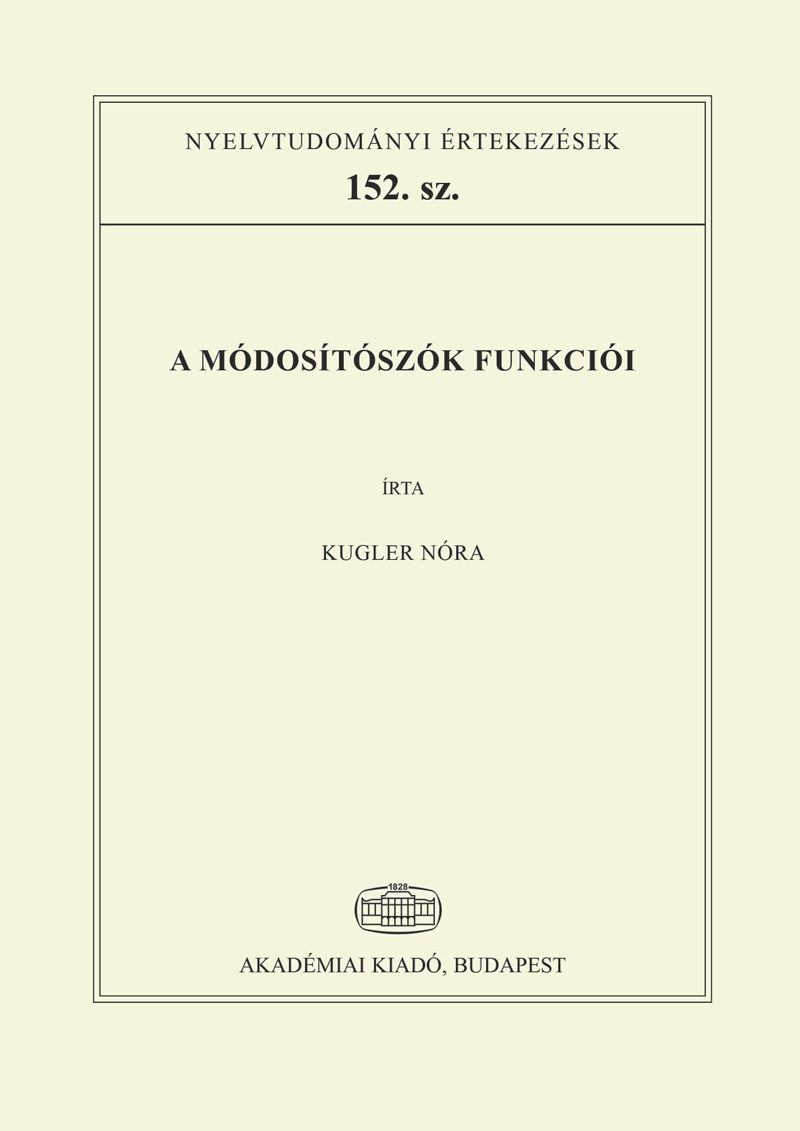 NYELVTUDOMÁNYI ÉRTEKEZÉSEK
152. sz.

A MÓDOSÍTÓSZÓK FUNKCIÓI

ÍRTA

KUGLER NÓRA

1828

AKADÉMIAI KIADÓ, BUDAPEST